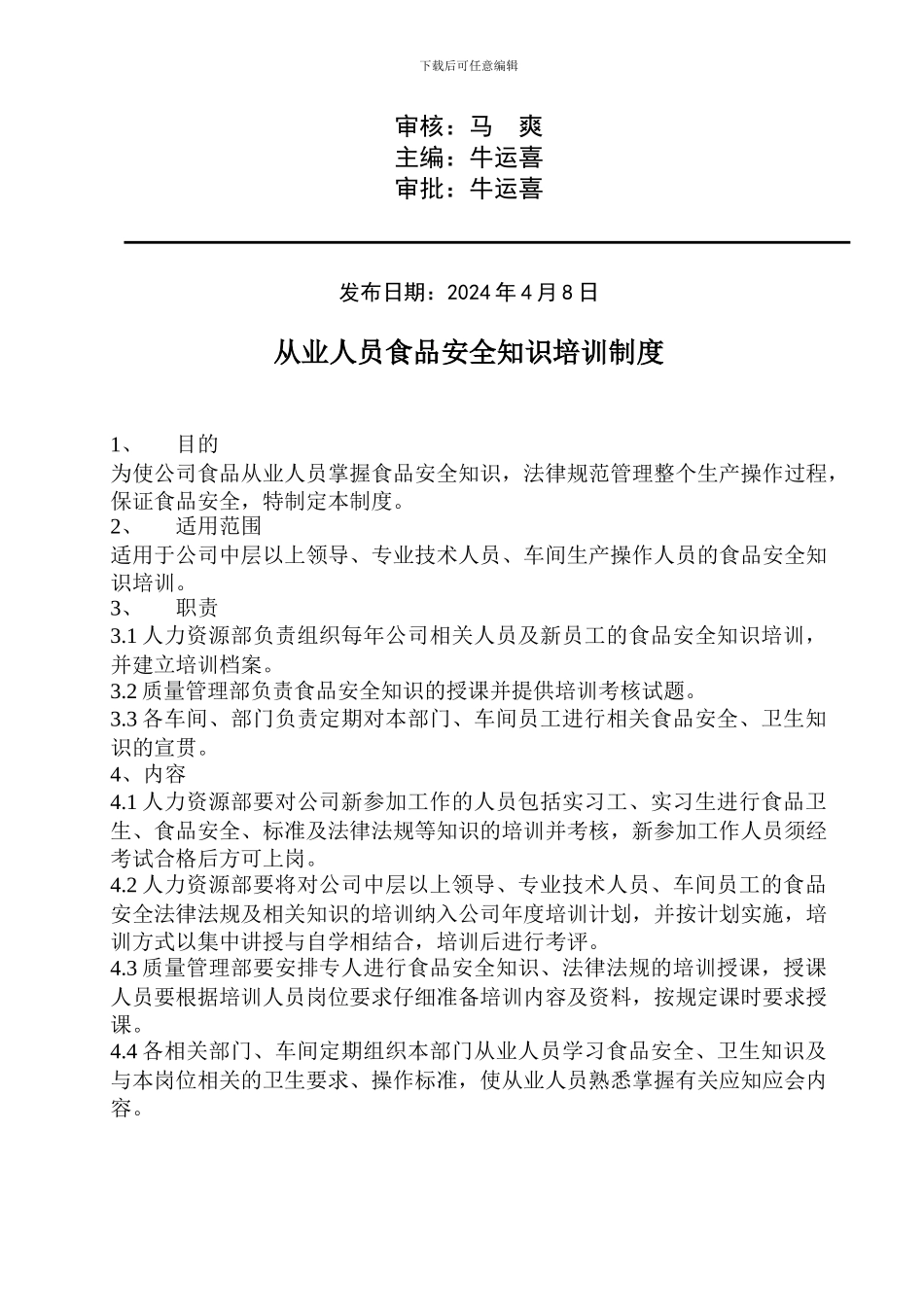 下载后可任意编辑

审核：马　爽
主编：牛运喜
审批：牛运喜

发布日期：2024 年 4 月 8 日

从业人员食品安全知识培训制度

1、　目的
为使公司食品从业人员掌握食品安全知识，法律规范管理整个生产操作过程，保证食品安全，特制定本制度。
2、　适用范围
适用于公司中层以上领导、专业技术人员、车间生产操作人员的食品安全知识培训。
3、　职责
3.1 人力资源部负责组织每年公司相关人员及新员工的食品安全知识培训，并建立培训档案。
3.2 质量管理部负责食品安全知识的授课并提供培训考核试题。
3.3 各车间、部门负责定期对本部门、车间员工进行相关食品安全、卫生知识的宣贯。
4、内容
4.1 人力资源部要对公司新参加工作的人员包括实习工、实习生进行食品卫生、食品安全、标准及法律法规等知识的培训并考核，新参加工作人员须经考试合格后方可上岗。
4.2 人力资源部要将对公司中层以上领导、专业技术人员、车间员工的食品安全法律法规及相关知识的培训纳入公司年度培训计划，并按计划实施，培训方式以集中讲授与自学相结合，培训后进行考评。
4.3 质量管理部要安排专人进行食品安全知识、法律法规的培训授课，授课人员要根据培训人员岗位要求仔细准备培训内容及资料，按规定课时要求授课。
4.4 各相关部门、车间定期组织本部门从业人员学习食品安全、卫生知识及与本岗位相关的卫生要求、操作标准，使从业人员熟悉掌握有关应知应会内容。